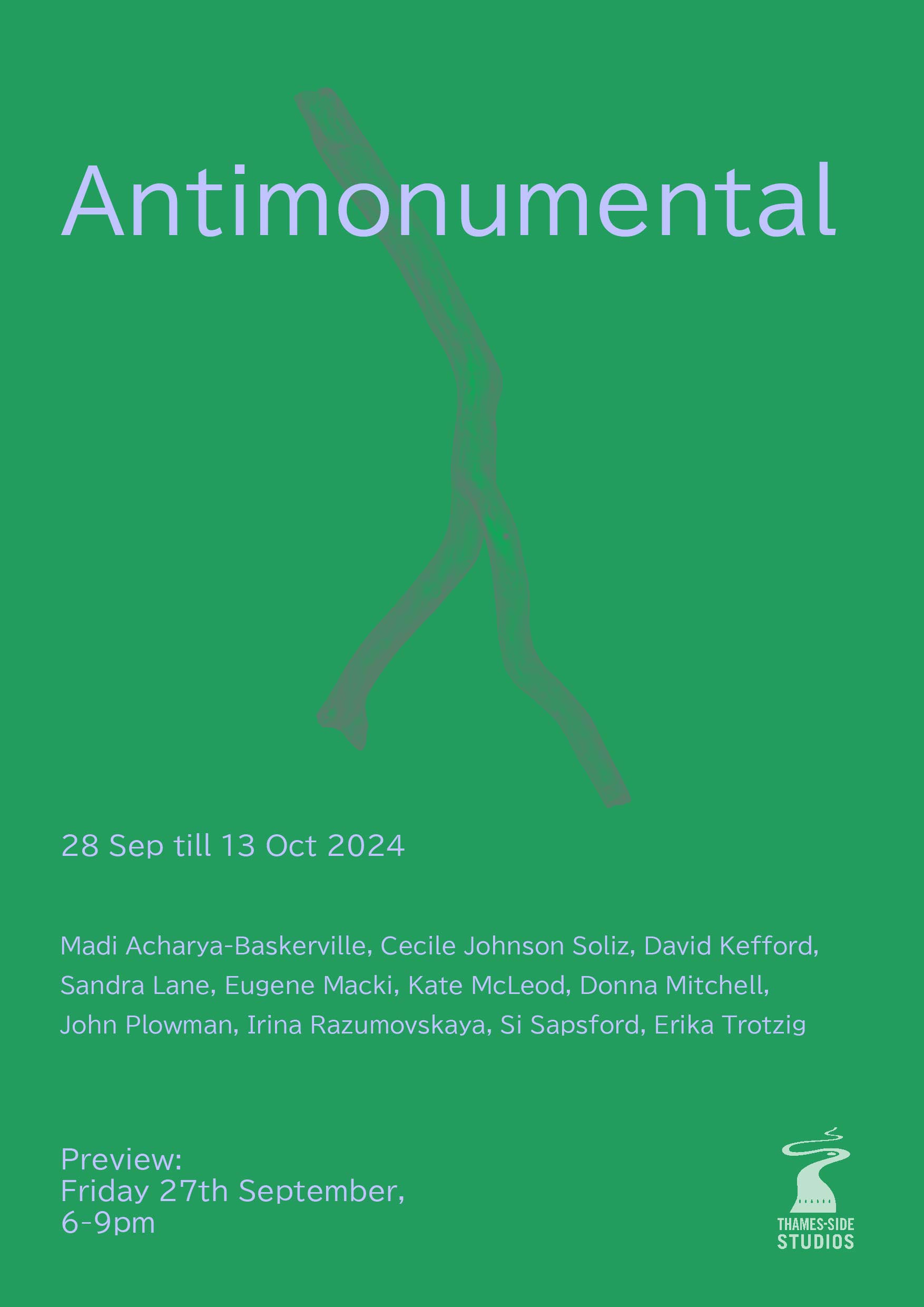 Antimonumental

28 Sep till 13 Oct 2024

Madi Acharya-Baskerville, Cecile Johnson Soliz, David Kefford, Sandra Lane, Eugene Macki, Kate McLeod, Donna Mitchell, John Plowman, Irina Razumovskaya, Si Sapsford, Erika Trotzig

Preview:
Friday 27th September,
6-9pm

THAMES-SIDE
STUDIOS